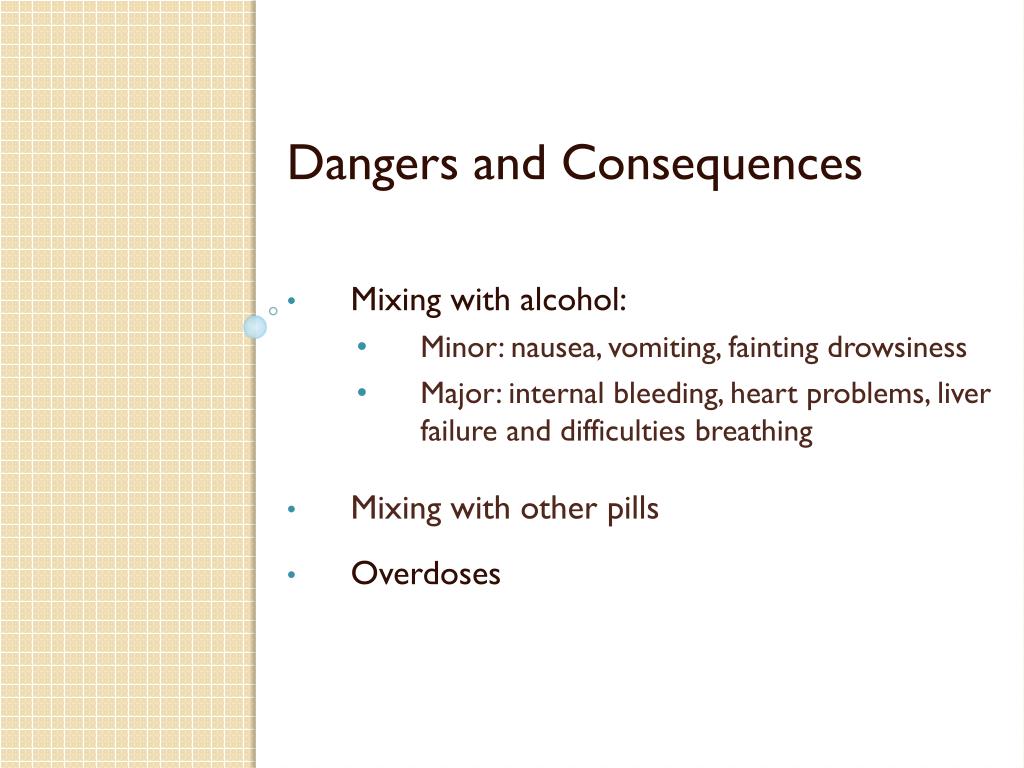 Dangers and Consequences

• Mixing with alcohol:
  • Minor: nausea, vomiting, fainting drowsiness
  • Major: internal bleeding, heart problems, liver failure and difficulties breathing

• Mixing with other pills

• Overdoses